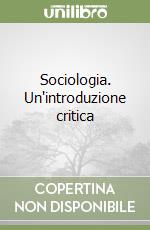 unilibro

Sociologia. Un'introduzione critica

COPERTINA NON DISPONIBILE